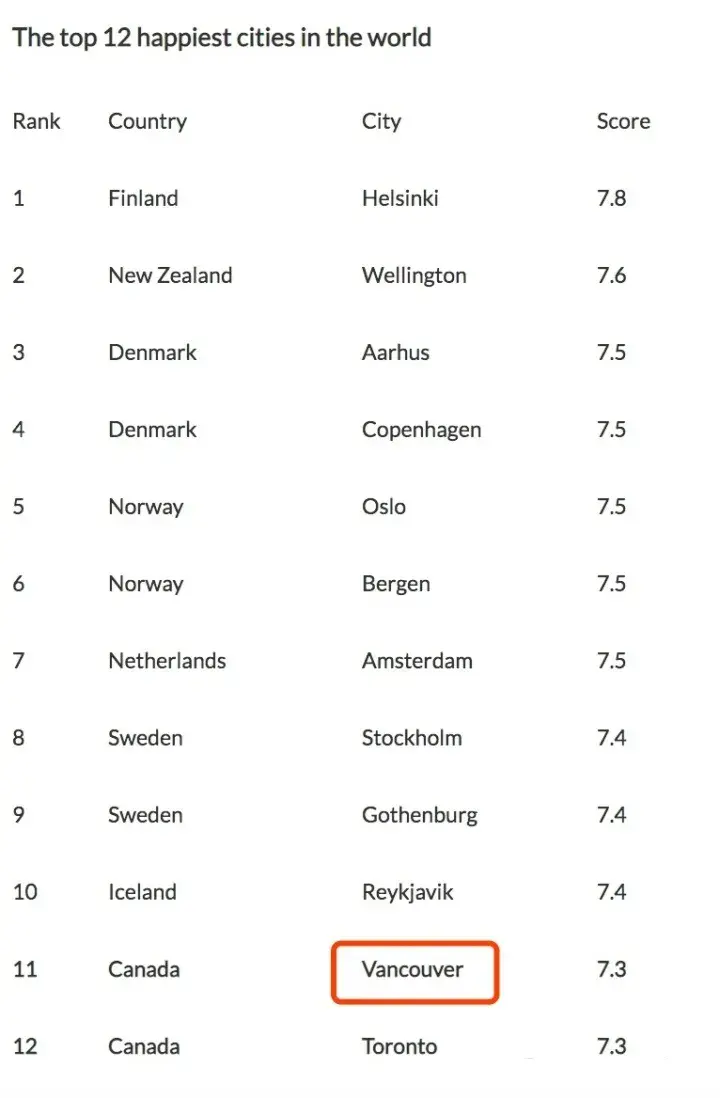 The top 12 happiest cities in the world

| Rank | Country | City | Score |
|---|---|---|---|
| 1 | Finland | Helsinki | 7.8 |
| 2 | New Zealand | Wellington | 7.6 |
| 3 | Denmark | Aarhus | 7.5 |
| 4 | Denmark | Copenhagen | 7.5 |
| 5 | Norway | Oslo | 7.5 |
| 6 | Norway | Bergen | 7.5 |
| 7 | Netherlands | Amsterdam | 7.5 |
| 8 | Sweden | Stockholm | 7.4 |
| 9 | Sweden | Gothenburg | 7.4 |
| 10 | Iceland | Reykjavik | 7.4 |
| 11 | Canada | Vancouver | 7.3 |
| 12 | Canada | Toronto | 7.3 |